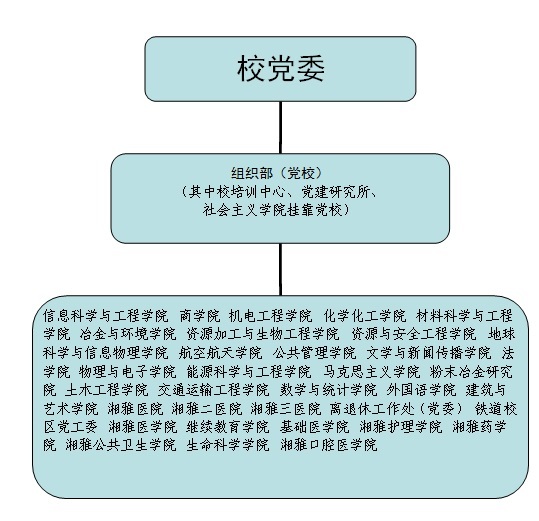 校党委

组织部（党校）
（其中校培训中心、党建研究所、社会主义学院挂靠党校）

信息科学与工程学院 商学院 机电工程学院 化学化工学院 材料科学与工程学院 冶金与环境学院 资源加工与生物工程学院 资源与安全工程学院 地球科学与信息物理学院 航空航天学院 公共管理学院 文学与新闻传播学院 法学院 物理与电子学院 能源科学与工程学院 马克思主义学院 粉末冶金研究院 土木工程学院 交通运输工程学院 数学与统计学院 外国语学院 建筑与艺术学院 湘雅医院 湘雅二医院 湘雅三医院 离退休工作处（党委） 铁道校区党工委 湘雅医学院 继续教育学院 基础医学院 湘雅护理学院 湘雅药学院 湘雅公共卫生学院 生命科学学院 湘雅口腔医学院